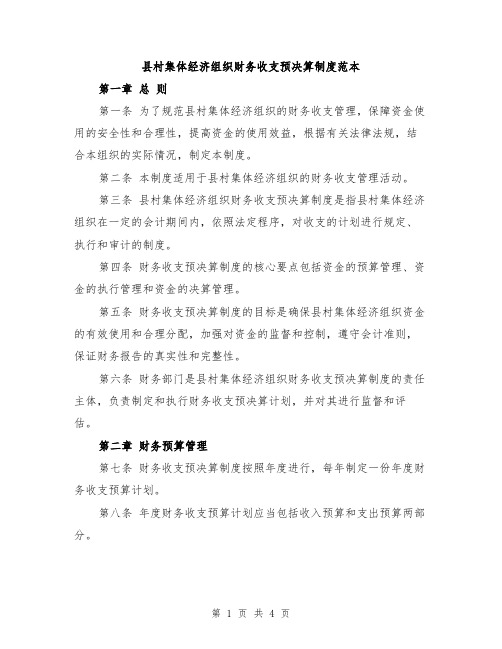 县村集体经济组织财务收支预决算制度范本

第一章 总 则

第一条 为了规范县村集体经济组织的财务收支管理，保障资金使用的安全性和合理性，提高资金的使用效益，根据有关法律法规，结合本组织的实际情况，制定本制度。

第二条 本制度适用于县村集体经济组织的财务收支管理活动。

第三条 县村集体经济组织财务收支预决算制度是指县村集体经济组织在一定的会计期间内，依照法定程序，对收支的计划进行规定、执行和审计的制度。

第四条 财务收支预决算制度的核心要点包括资金的预算管理、资金的执行管理和资金的决算管理。

第五条 财务收支预决算制度的目标是确保县村集体经济组织资金的有效使用和合理分配，加强对资金的监督和控制，遵守会计准则，保证财务报告的真实性和完整性。

第六条 财务部门是县村集体经济组织财务收支预决算制度的责任主体，负责制定和执行财务收支预决算计划，并对其进行监督和评估。

第二章 财务预算管理

第七条 财务收支预决算制度按照年度进行，每年制定一份年度财务收支预算计划。

第八条 年度财务收支预算计划应当包括收入预算和支出预算两部分。

第 1 页 共 4 页